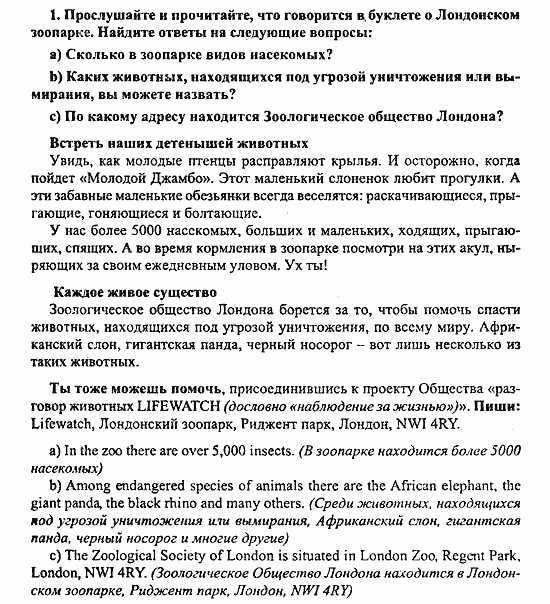 1. Прослушайте и прочитайте, что говорится в буклете о Лондонском зоопарке. Найдите ответы на следующие вопросы:

a) Сколько в зоопарке видов насекомых?

b) Каких животных, находящихся под угрозой уничтожения или вымирания, вы можете назвать?

c) По какому адресу находится Зоологическое общество Лондона?

Встреть наших детенышей животных

Увидь, как молодые птенцы расправляют крылья. И осторожно, когда пойдет «Молодой Джамбо». Этот маленький слоненок любит прогулки. А эти забавные маленькие обезьянки всегда веселятся: раскачивающиеся, прыгающие, гоняющиеся и болтающие.

У нас более 5000 насекомых, больших и маленьких, ходящих, прыгающих, спящих. А во время кормления в зоопарке посмотри на этих акул, ныряющих за своим ежедневным уловом. Ух ты!

Каждое живое существо

Зоологическое общество Лондона борется за то, чтобы помочь спасти животных, находящихся под угрозой уничтожения, по всему миру. Африканский слон, гигантская панда, черный носорог – вот лишь несколько из таких животных.

Ты тоже можешь помочь, присоединившись к проекту Общества «разговор животных LIFEWATCH (дословно «наблюдение за жизнью»)». Пиши: Lifewatch, Лондонский зоопарк, Риджент парк, Лондон, NWI 4RY.

a) In the zoo there are over 5,000 insects. (В зоопарке находится более 5000 насекомых)

b) Among endangered species of animals there are the African elephant, the giant panda, the black rhino and many others. (Среди животных, находящихся под угрозой уничтожения или вымирания, Африканский слон, гигантская панда, черный носорог и многие другие)

c) The Zoological Society of London is situated in London Zoo, Regent Park, London, NWI 4RY. (Зоологическое Общество Лондона находится в Лондонском зоопарке, Риджент парк, Лондон, NWI 4RY)